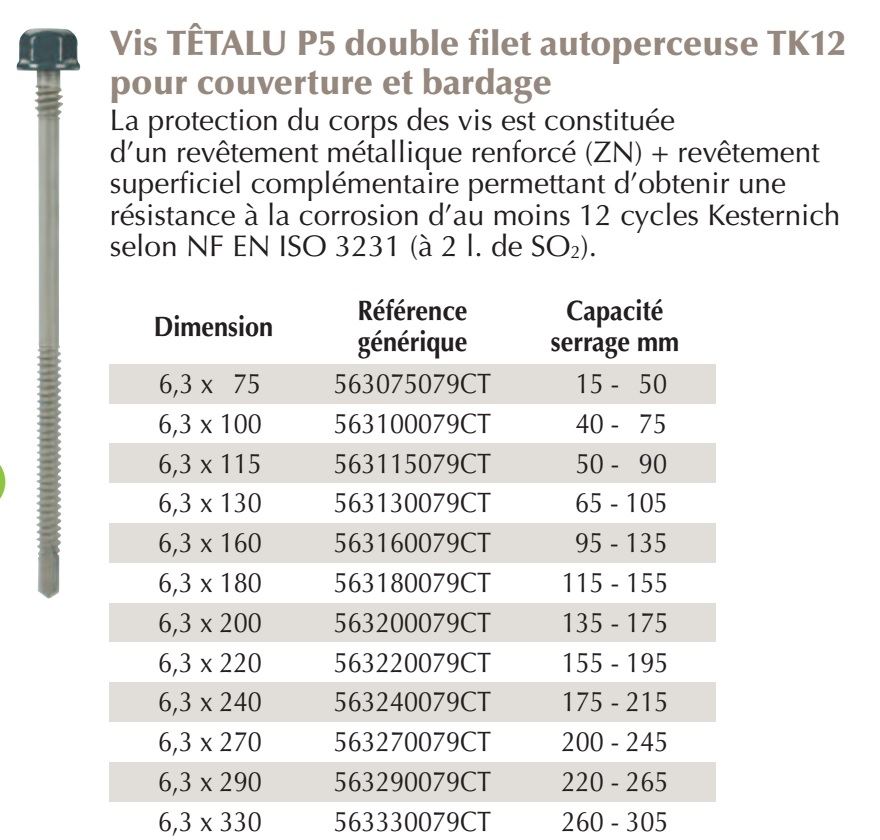 Vis TÊTALU P5 double filet autoperceuse TK12 pour couverture et bardage
La protection du corps des vis est constituée d'un revêtement métallique renforcé (ZN) + revêtement superficiel complémentaire permettant d'obtenir une résistance à la corrosion d'au moins 12 cycles Kesternich selon NF EN ISO 3231 (à 2 l. de $SO_2$).

| Dimension | Référence générique | Capacité serrage mm |
|---|---|---|
| 6,3 x 75 | 563075079CT | 15 - 50 |
| 6,3 x 100 | 563100079CT | 40 - 75 |
| 6,3 x 115 | 563115079CT | 50 - 90 |
| 6,3 x 130 | 563130079CT | 65 - 105 |
| 6,3 x 160 | 563160079CT | 95 - 135 |
| 6,3 x 180 | 563180079CT | 115 - 155 |
| 6,3 x 200 | 563200079CT | 135 - 175 |
| 6,3 x 220 | 563220079CT | 155 - 195 |
| 6,3 x 240 | 563240079CT | 175 - 215 |
| 6,3 x 270 | 563270079CT | 200 - 245 |
| 6,3 x 290 | 563290079CT | 220 - 265 |
| 6,3 x 330 | 563330079CT | 260 - 305 |